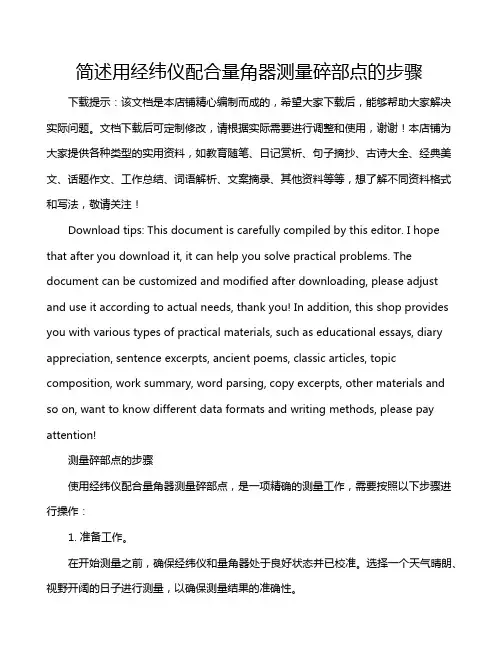 简述用经纬仪配合量角器测量碎部点的步骤

下载提示：该文档是本店铺精心编制而成的，希望大家下载后，能够帮助大家解决实际问题。文档下载后可定制修改，请根据实际需要进行调整和使用，谢谢！本店铺为大家提供各种类型的实用资料，如教育随笔、日记赏析、句子摘抄、古诗大全、经典美文、话题作文、工作总结、词语解析、文案摘录、其他资料等等，想了解不同资料格式和写法，敬请关注！

Download tips: This document is carefully compiled by this editor. I hope that after you download it, it can help you solve practical problems. The document can be customized and modified after downloading, please adjust and use it according to actual needs, thank you! In addition, this shop provides you with various types of practical materials, such as educational essays, diary appreciation, sentence excerpts, ancient poems, classic articles, topic composition, work summary, word parsing, copy excerpts, other materials and so on, want to know different data formats and writing methods, please pay attention!

测量碎部点的步骤

使用经纬仪配合量角器测量碎部点，是一项精确的测量工作，需要按照以下步骤进行操作：

1. 准备工作。

在开始测量之前，确保经纬仪和量角器处于良好状态并已校准。选择一个天气晴朗、视野开阔的日子进行测量，以确保测量结果的准确性。